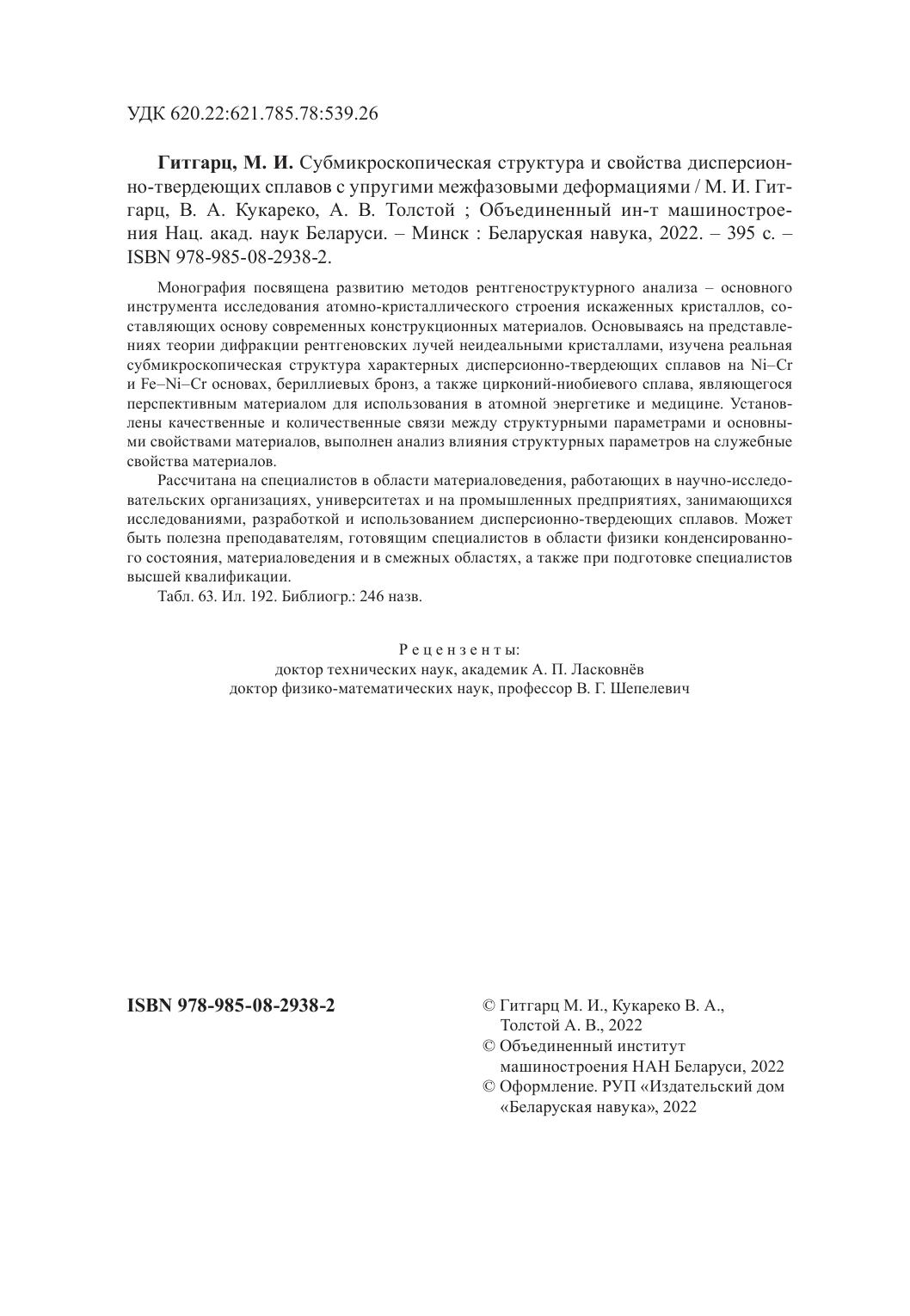 УДК 620.22:621.785.78:539.26

**Гитгарц, М. И.** Субмикроскопическая структура и свойства дисперсионно-твердеющих сплавов с упругими межфазовыми деформациями / М. И. Гитгарц, В. А. Кукареко, А. В. Толстой ; Объединенный ин-т машиностроения Нац. акад. наук Беларуси. – Минск : Беларуская навука, 2022. – 395 с. – ISBN 978-985-08-2938-2.

Монография посвящена развитию методов рентгеноструктурного анализа – основного инструмента исследования атомно-кристаллического строения искаженных кристаллов, составляющих основу современных конструкционных материалов. Основываясь на представлениях теории дифракции рентгеновских лучей неидеальными кристаллами, изучена реальная субмикроскопическая структура характерных дисперсионно-твердеющих сплавов на Ni–Cr и Fe–Ni–Cr основах, бериллиевых бронз, а также цирконий-ниобиевого сплава, являющегося перспективным материалом для использования в атомной энергетике и медицине. Установлены качественные и количественные связи между структурными параметрами и основными свойствами материалов, выполнен анализ влияния структурных параметров на служебные свойства материалов.

Рассчитана на специалистов в области материаловедения, работающих в научно-исследовательских организациях, университетах и на промышленных предприятиях, занимающихся исследованиями, разработкой и использованием дисперсионно-твердеющих сплавов. Может быть полезна преподавателям, готовящим специалистов в области физики конденсированного состояния, материаловедения и в смежных областях, а также при подготовке специалистов высшей квалификации.

Табл. 63. Ил. 192. Библиогр.: 246 назв.

Рецензенты:
доктор технических наук, академик А. П. Ласковнёв
доктор физико-математических наук, профессор В. Г. Шепелевич

**ISBN 978-985-08-2938-2**

© Гитгарц М. И., Кукареко В. А., Толстой А. В., 2022
© Объединенный институт машиностроения НАН Беларуси, 2022
© Оформление. РУП «Издательский дом «Беларуская навука», 2022